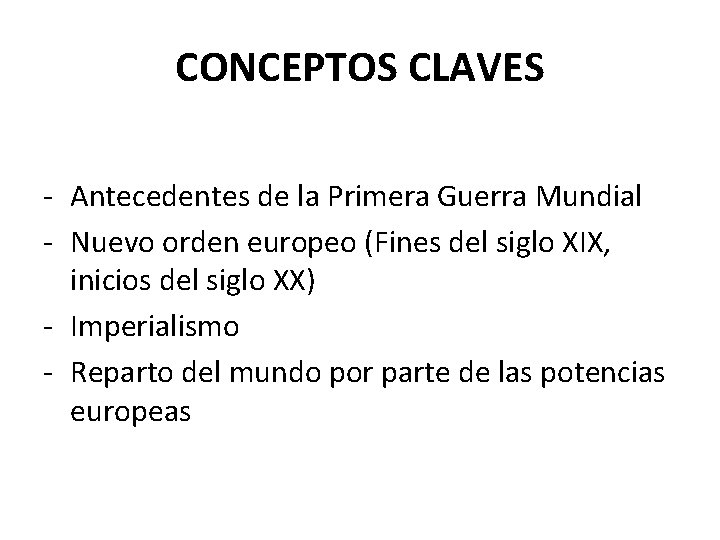 CONCEPTOS CLAVES

- Antecedentes de la Primera Guerra Mundial
- Nuevo orden europeo (Fines del siglo XIX, inicios del siglo XX)
- Imperialismo
- Reparto del mundo por parte de las potencias europeas